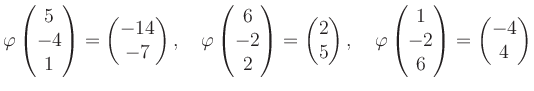 $\varphi \begin{pmatrix} 5 \\ -4 \\ 1 \end{pmatrix} = \begin{pmatrix} -14 \\ -7 \end{pmatrix}, \quad \varphi \begin{pmatrix} 6 \\ -2 \\ 2 \end{pmatrix} = \begin{pmatrix} 2 \\ 5 \end{pmatrix}, \quad \varphi \begin{pmatrix} 1 \\ -2 \\ 6 \end{pmatrix} = \begin{pmatrix} -4 \\ 4 \end{pmatrix}$